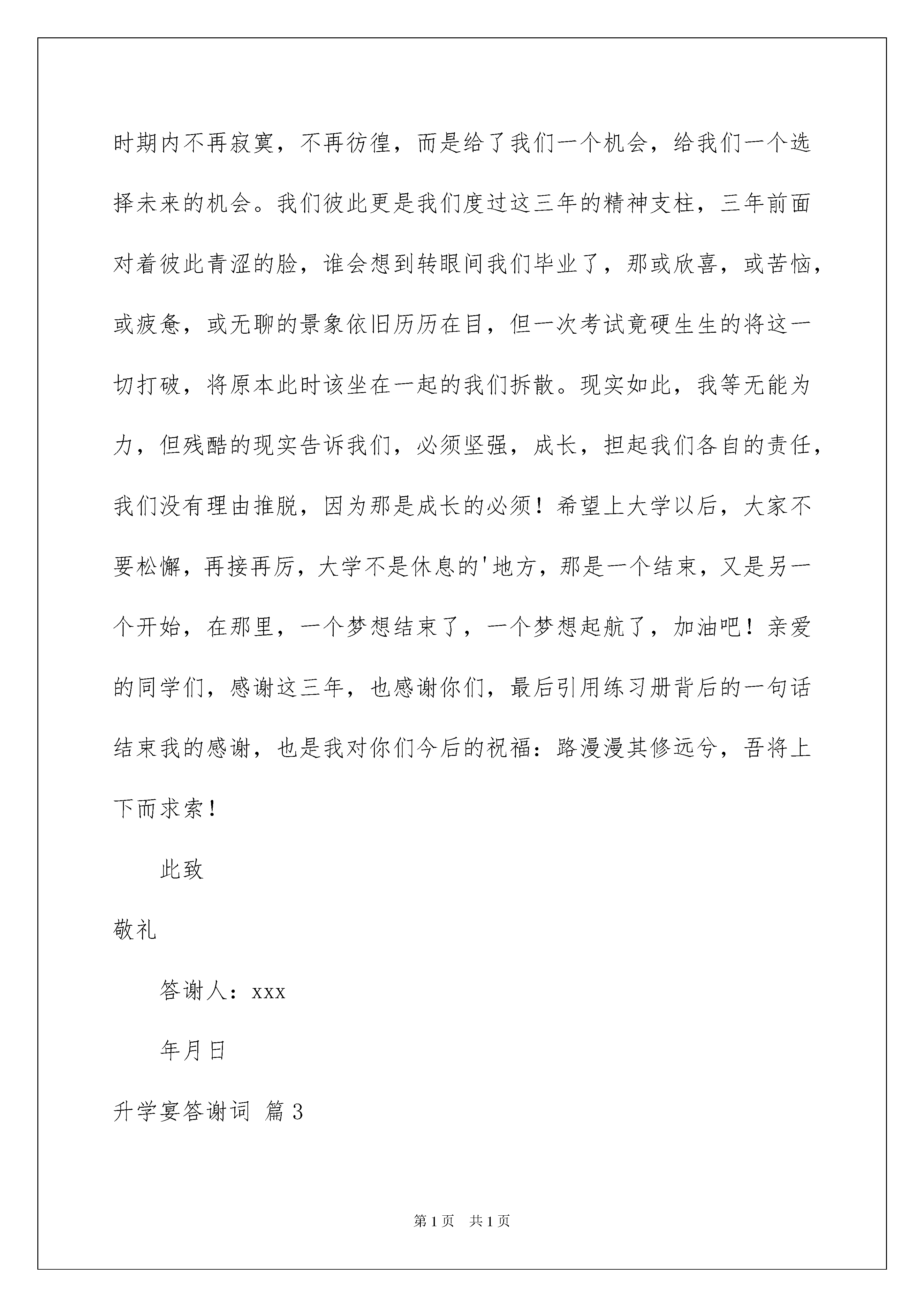 时期内不再寂寞，不再彷徨，而是给了我们一个机会，给我们一个选择未来的机会。我们彼此更是我们度过这三年的精神支柱，三年前面对着彼此青涩的脸，谁会想到转眼间我们毕业了，那或欣喜，或苦恼，或疲惫，或无聊的景象依旧历历在目，但一次考试竟硬生生的将这一切打破，将原本此时该坐在一起的我们拆散。现实如此，我等无能为力，但残酷的现实告诉我们，必须坚强，成长，担起我们各自的责任，我们没有理由推脱，因为那是成长的必须！希望上大学以后，大家不要松懈，再接再厉，大学不是休息的'地方，那是一个结束，又是另一个开始，在那里，一个梦想结束了，一个梦想起航了，加油吧！亲爱的同学们，感谢这三年，也感谢你们，最后引用练习册背后的一句话结束我的感谢，也是我对你们今后的祝福：路漫漫其修远兮，吾将上下而求索！

此致

敬礼

答谢人：xxx

年月日

升学宴答谢词 篇3

第1页 共1页